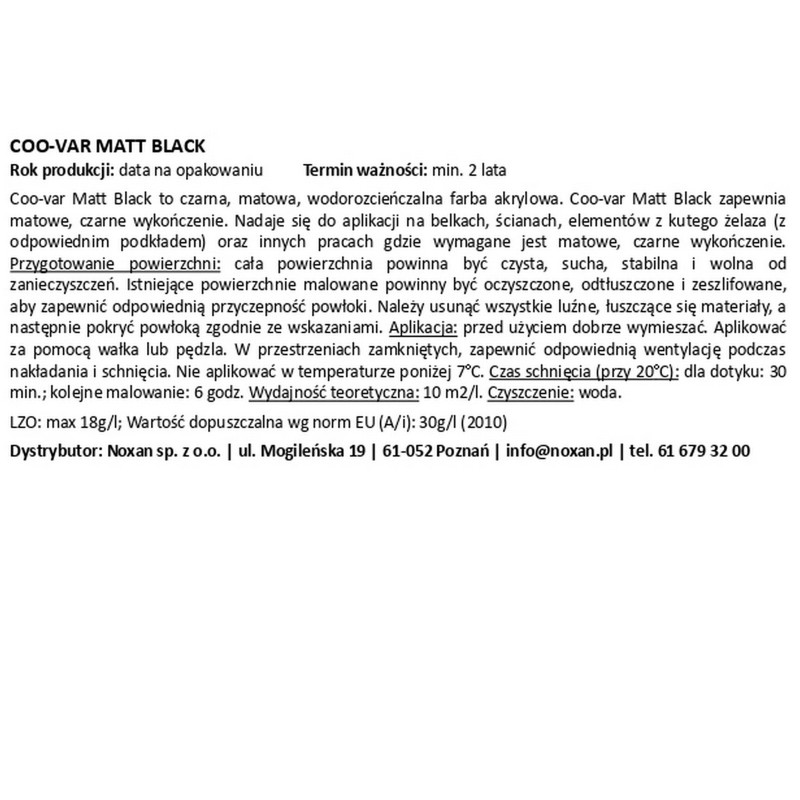 COO-VAR MATT BLACK
Rok produkcji: data na opakowaniu Termin ważności: min. 2 lata

Coo-var Matt Black to czarna, matowa, wodorozcieńczalna farba akrylowa. Coo-var Matt Black zapewnia matowe, czarne wykończenie. Nadaje się do aplikacji na belkach, ścianach, elementów z kutego żelaza (z odpowiednim podkładem) oraz innych pracach gdzie wymagane jest matowe, czarne wykończenie. Przygotowanie powierzchni: cała powierzchnia powinna być czysta, sucha, stabilna i wolna od zanieczyszczeń. Istniejące powierzchnie malowane powinny być oczyszczone, odtłuszczone i zeszlifowane, aby zapewnić odpowiednią przyczepność powłoki. Należy usunąć wszystkie luźne, łuszczące się materiały, a następnie pokryć powłoką zgodnie ze wskazaniami. Aplikacja: przed użyciem dobrze wymieszać. Aplikować za pomocą wałka lub pędzla. W przestrzeniach zamkniętych, zapewnić odpowiednią wentylację podczas nakładania i schnięcia. Nie aplikować w temperaturze poniżej 7°C. Czas schnięcia (przy 20°C): dla dotyku: 30 min.; kolejne malowanie: 6 godz. Wydajność teoretyczna: 10 m2/l. Czyszczenie: woda.

LZO: max 18g/l; Wartość dopuszczalna wg norm EU (A/i): 30g/l (2010)

Dystrybutor: Noxan sp. z o.o. | ul. Mogileńska 19 | 61-052 Poznań | info@noxan.pl | tel. 61 679 32 00